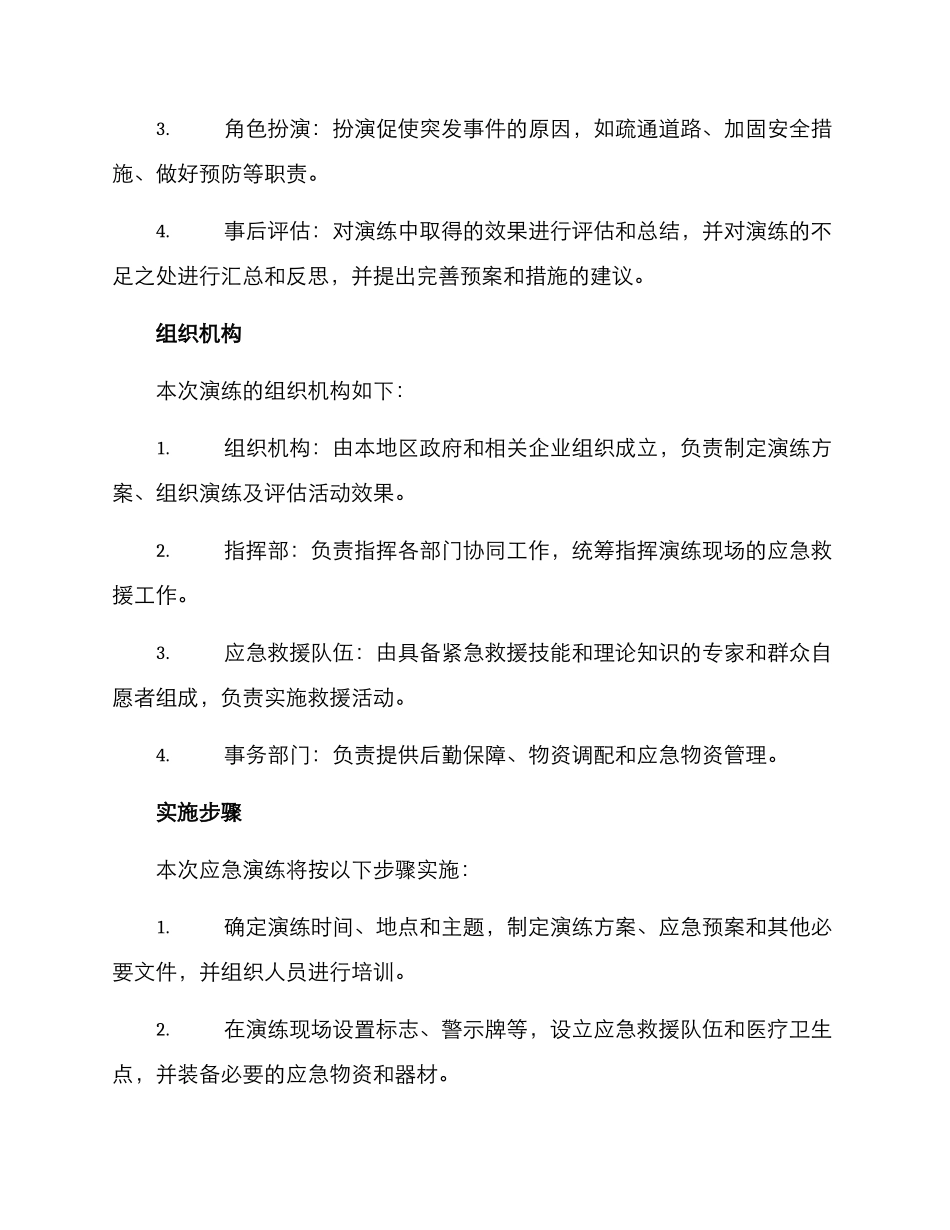 3. 角色扮演：扮演促使突发事件的原因，如疏通道路、加固安全措施、做好预防等职责。

4. 事后评估：对演练中取得的效果进行评估和总结，并对演练的不足之处进行汇总和反思，并提出完善预案和措施的建议。

组织机构

本次演练的组织机构如下：

1. 组织机构：由本地区政府和相关企业组织成立，负责制定演练方案、组织演练及评估活动效果。

2. 指挥部：负责指挥各部门协同工作，统筹指挥演练现场的应急救援工作。

3. 应急救援队伍：由具备紧急救援技能和理论知识的专家和群众自愿者组成，负责实施救援活动。

4. 事务部门：负责提供后勤保障、物资调配和应急物资管理。

实施步骤

本次应急演练将按以下步骤实施：

1. 确定演练时间、地点和主题，制定演练方案、应急预案和其他必要文件，并组织人员进行培训。

2. 在演练现场设置标志、警示牌等，设立应急救援队伍和医疗卫生点，并装备必要的应急物资和器材。